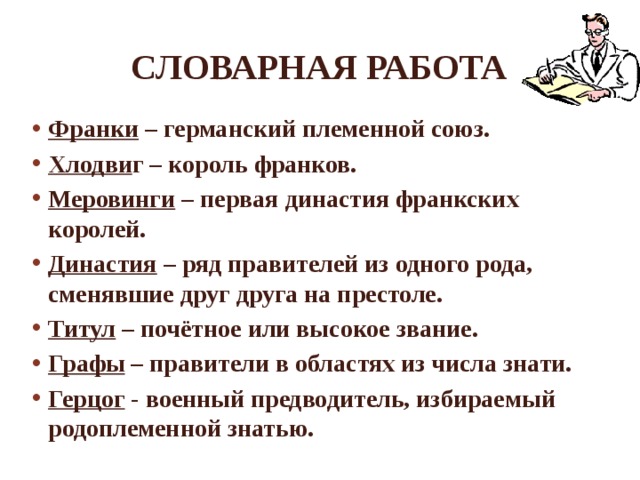 СЛОВАРНАЯ РАБОТА

• Франки – германский племенной союз.
• Хлодвиг – король франков.
• Меровинги – первая династия франкских королей.
• Династия – ряд правителей из одного рода, сменявшие друг друга на престоле.
• Титул – почётное или высокое звание.
• Графы – правители в областях из числа знати.
• Герцог - военный предводитель, избираемый родоплеменной знатью.